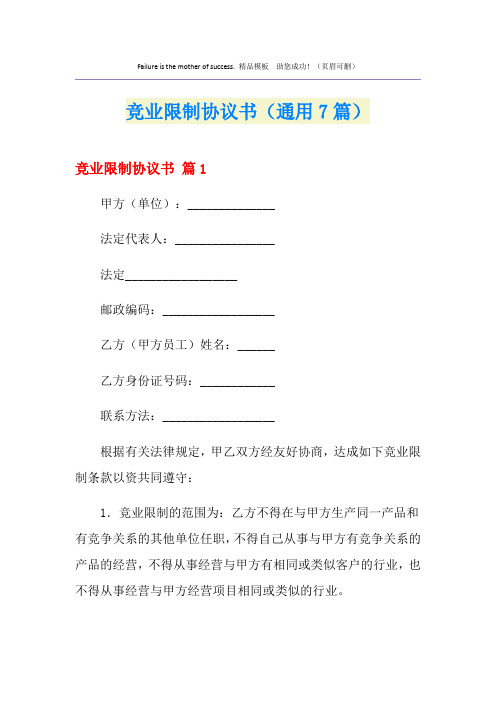 Failure is the mother of success. 精品模板 助您成功！（页眉可删）

竞业限制协议书（通用7篇）

竞业限制协议书 篇1

甲方（单位）：______________

法定代表人：________________

法定__________________

邮政编码：__________________

乙方（甲方员工）姓名：______

乙方身份证号码：____________

联系方法：__________________

根据有关法律规定，甲乙双方经友好协商，达成如下竞业限制条款以资共同遵守：

1．竞业限制的范围为：乙方不得在与甲方生产同一产品和有竞争关系的其他单位任职，不得自己从事与甲方有竞争关系的产品的经营，不得从事经营与甲方有相同或类似客户的行业，也不得从事经营与甲方经营项目相同或类似的行业。